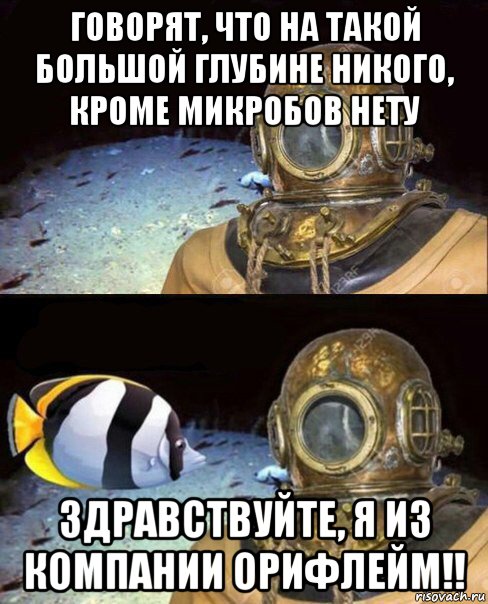 ГОВОРЯТ, ЧТО НА ТАКОЙ БОЛЬШОЙ ГЛУБИНЕ НИКОГО, КРОМЕ МИКРОБОВ НЕТУ

ЗДРАВСТВУЙТЕ, Я ИЗ КОМПАНИИ ОРИФЛЕЙМ!!

risovach.ru